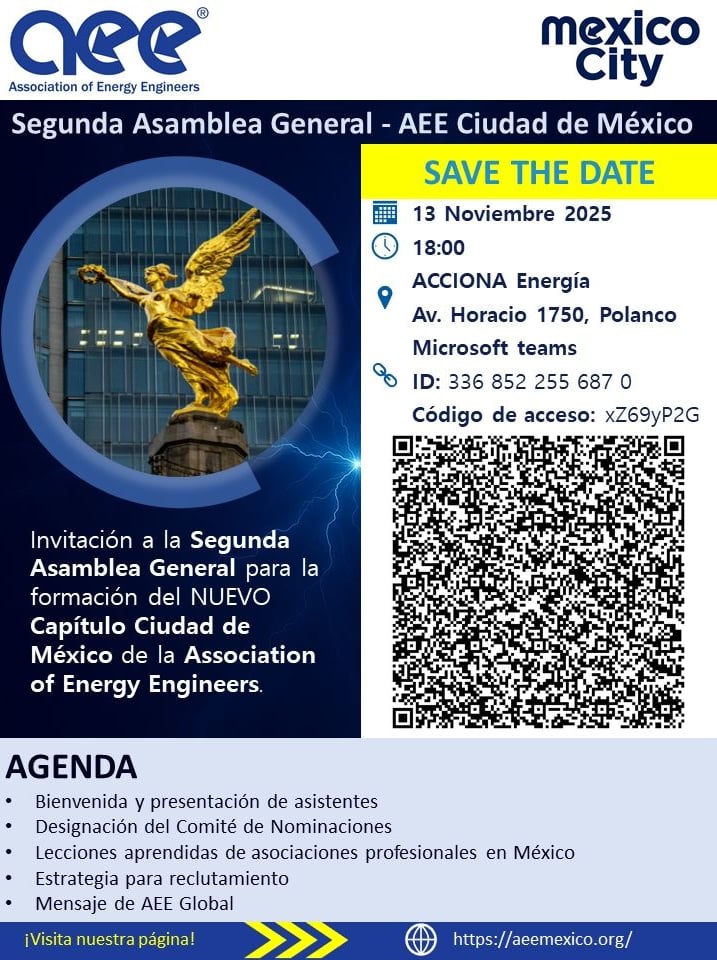 aee®
Association of Energy Engineers

mexico City

Segunda Asamblea General - AEE Ciudad de México

SAVE THE DATE

13 Noviembre 2025
18:00
ACCIONA Energía
Av. Horacio 1750, Polanco
Microsoft teams
ID: 336 852 255 687 0
Código de acceso: xZ69yP2G

Invitación a la Segunda Asamblea General para la formación del NUEVO Capítulo Ciudad de México de la Association of Energy Engineers.

AGENDA
• Bienvenida y presentación de asistentes
• Designación del Comité de Nominaciones
• Lecciones aprendidas de asociaciones profesionales en México
• Estrategia para reclutamiento
• Mensaje de AEE Global

¡Visita nuestra página!
https://aeemexico.org/